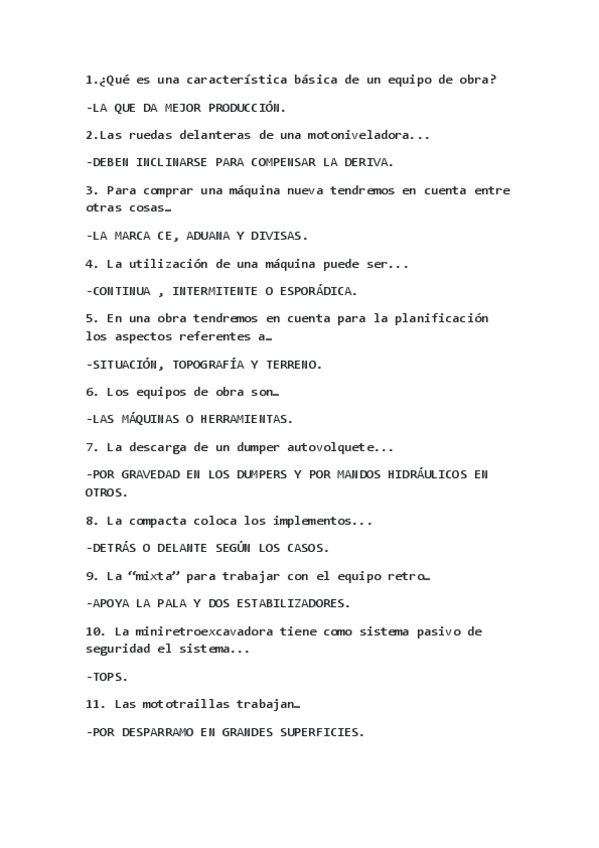 1.¿Qué es una característica básica de un equipo de obra?

-LA QUE DA MEJOR PRODUCCIÓN.

2.Las ruedas delanteras de una motoniveladora...

-DEBEN INCLINARSE PARA COMPENSAR LA DERIVA.

3. Para comprar una máquina nueva tendremos en cuenta entre otras cosas…

-LA MARCA CE, ADUANA Y DIVISAS.

4. La utilización de una máquina puede ser...

-CONTINUA , INTERMITENTE O ESPORÁDICA.

5. En una obra tendremos en cuenta para la planificación los aspectos referentes a…

-SITUACIÓN, TOPOGRAFÍA Y TERRENO.

6. Los equipos de obra son…

-LAS MÁQUINAS O HERRAMIENTAS.

7. La descarga de un dumper autovolquete...

-POR GRAVEDAD EN LOS DUMPERS Y POR MANDOS HIDRÁULICOS EN OTROS.

8. La compacta coloca los implementos...

-DETRÁS O DELANTE SEGÚN LOS CASOS.

9. La “mixta” para trabajar con el equipo retro…

-APOYA LA PALA Y DOS ESTABILIZADORES.

10. La miniretroexcavadora tiene como sistema pasivo de seguridad el sistema...

-TOPS.

11. Las mototraillas trabajan…

-POR DESPARRAMO EN GRANDES SUPERFICIES.